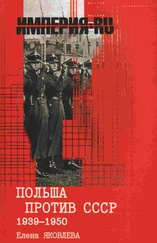 ИМПЕРИЯ-RU

ПОЛЬША
ПРОТИВ СССР
1939–1950

Елена ЯКОВЛЕВА